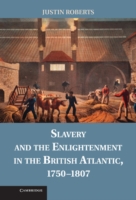 JUSTIN ROBERTS

SLAVERY AND THE ENLIGHTENMENT IN THE BRITISH ATLANTIC, 1750–1807

CAMBRIDGE